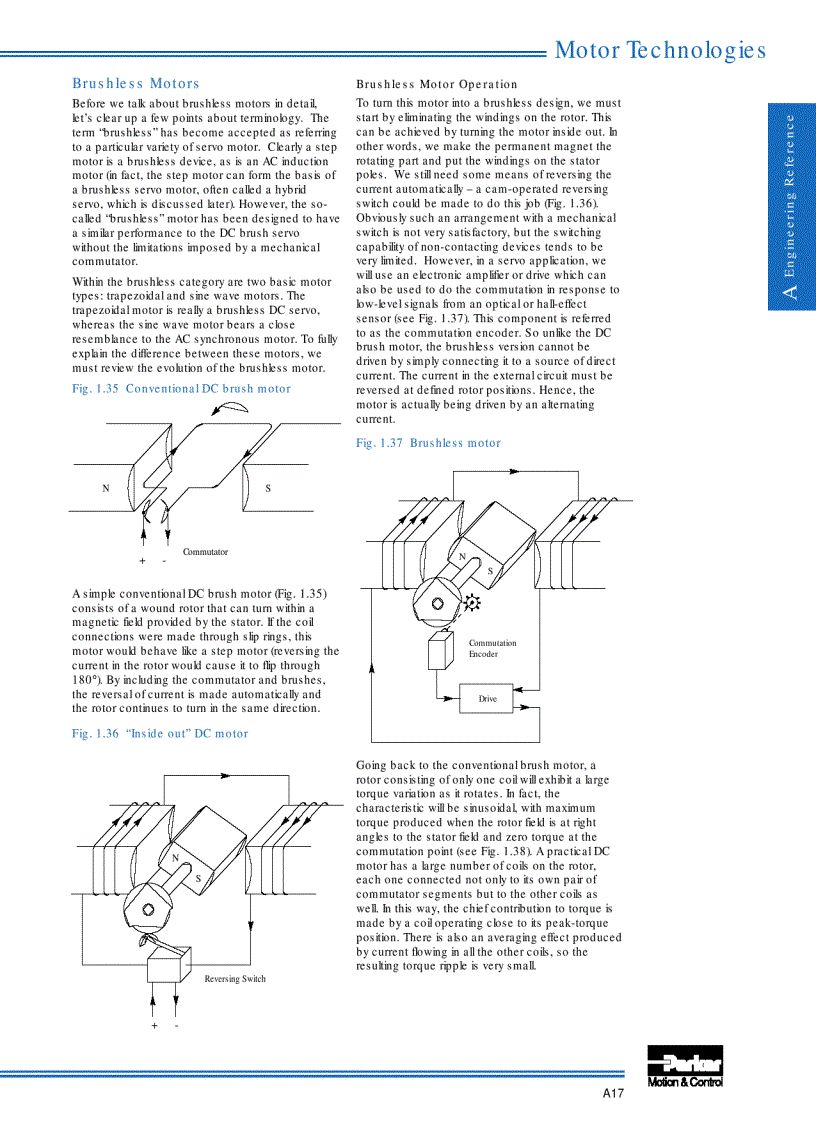 Motor Technologies

A Engineering Reference

Brushless Motors

Before we talk about brushless motors in detail, let's clear up a few points about terminology. The term "brushless" has become accepted as referring to a particular variety of servo motor. Clearly a step motor is a brushless device, as is an AC induction motor (in fact, the step motor can form the basis of a brushless servo motor, often called a hybrid servo, which is discussed later). However, the so-called "brushless" motor has been designed to have a similar performance to the DC brush servo without the limitations imposed by a mechanical commutator.

Within the brushless category are two basic motor types: trapezoidal and sine wave motors. The trapezoidal motor is really a brushless DC servo, whereas the sine wave motor bears a close resemblance to the AC synchronous motor. To fully explain the difference between these motors, we must review the evolution of the brushless motor.

Fig. 1.35 Conventional DC brush motor

N

S

Commutator

+ -

A simple conventional DC brush motor (Fig. 1.35) consists of a wound rotor that can turn within a magnetic field provided by the stator. If the coil connections were made through slip rings, this motor would behave like a step motor (reversing the current in the rotor would cause it to flip through 180°). By including the commutator and brushes, the reversal of current is made automatically and the rotor continues to turn in the same direction.

Fig. 1.36 "Inside out" DC motor

N

S

Reversing Switch

+ -

Brushless Motor Operation

To turn this motor into a brushless design, we must start by eliminating the windings on the rotor. This can be achieved by turning the motor inside out. In other words, we make the permanent magnet the rotating part and put the windings on the stator poles. We still need some means of reversing the current automatically – a cam-operated reversing switch could be made to do this job (Fig. 1.36). Obviously such an arrangement with a mechanical switch is not very satisfactory, but the switching capability of non-contacting devices tends to be very limited. However, in a servo application, we will use an electronic amplifier or drive which can also be used to do the commutation in response to low-level signals from an optical or hall-effect sensor (see Fig. 1.37). This component is referred to as the commutation encoder. So unlike the DC brush motor, the brushless version cannot be driven by simply connecting it to a source of direct current. The current in the external circuit must be reversed at defined rotor positions. Hence, the motor is actually being driven by an alternating current.

Fig. 1.37 Brushless motor

N

S

Commutation Encoder

Drive

Going back to the conventional brush motor, a rotor consisting of only one coil will exhibit a large torque variation as it rotates. In fact, the characteristic will be sinusoidal, with maximum torque produced when the rotor field is at right angles to the stator field and zero torque at the commutation point (see Fig. 1.38). A practical DC motor has a large number of coils on the rotor, each one connected not only to its own pair of commutator segments but to the other coils as well. In this way, the chief contribution to torque is made by a coil operating close to its peak-torque position. There is also an averaging effect produced by current flowing in all the other coils, so the resulting torque ripple is very small.

Parker
Motion & Control

A17